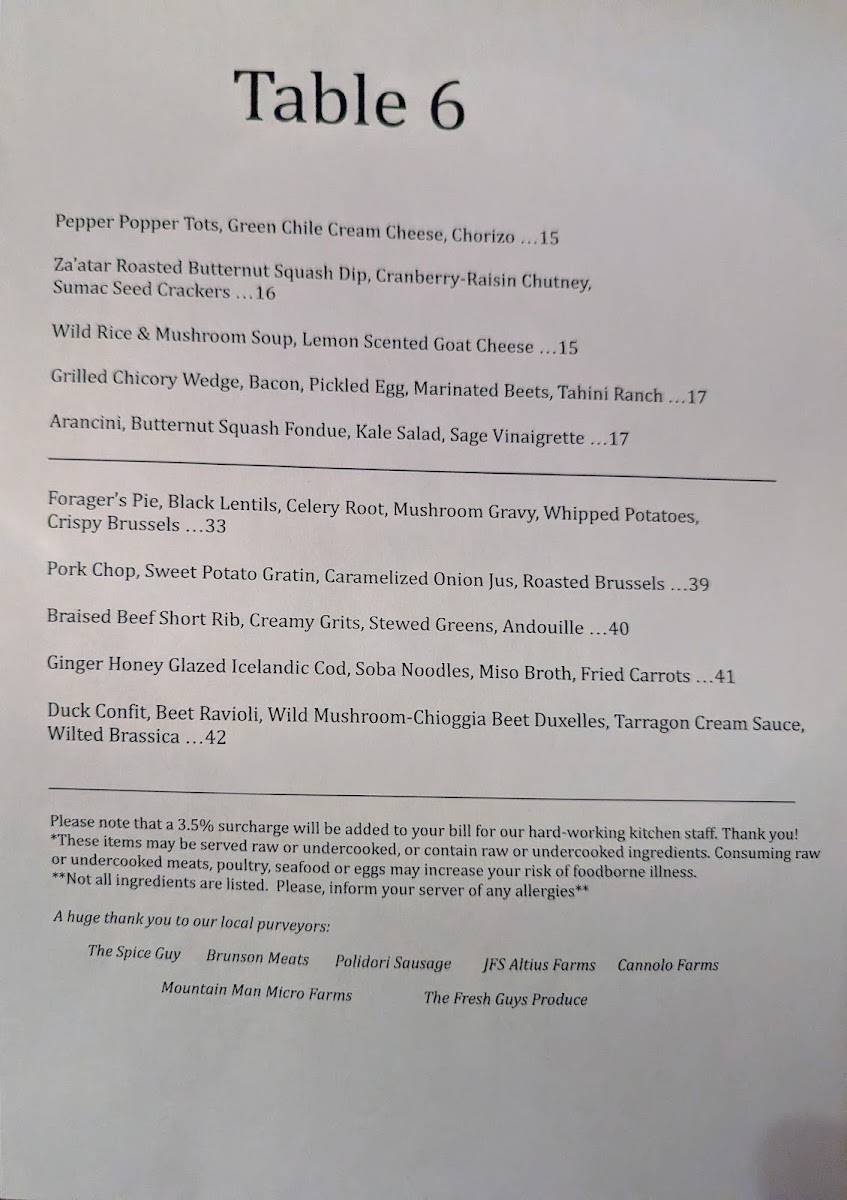 Table 6

Pepper Popper Tots, Green Chile Cream Cheese, Chorizo …15

Za'atar Roasted Butternut Squash Dip, Cranberry-Raisin Chutney, Sumac Seed Crackers …16

Wild Rice & Mushroom Soup, Lemon Scented Goat Cheese …15

Grilled Chicory Wedge, Bacon, Pickled Egg, Marinated Beets, Tahini Ranch …17

Arancini, Butternut Squash Fondue, Kale Salad, Sage Vinaigrette …17

Forager's Pie, Black Lentils, Celery Root, Mushroom Gravy, Whipped Potatoes, Crispy Brussels …33

Pork Chop, Sweet Potato Gratin, Caramelized Onion Jus, Roasted Brussels …39

Braised Beef Short Rib, Creamy Grits, Stewed Greens, Andouille …40

Ginger Honey Glazed Icelandic Cod, Soba Noodles, Miso Broth, Fried Carrots …41

Duck Confit, Beet Ravioli, Wild Mushroom-Chioggia Beet Duxelles, Tarragon Cream Sauce, Wilted Brassica …42

Please note that a 3.5% surcharge will be added to your bill for our hard-working kitchen staff. Thank you!
*These items may be served raw or undercooked, or contain raw or undercooked ingredients. Consuming raw or undercooked meats, poultry, seafood or eggs may increase your risk of foodborne illness.
**Not all ingredients are listed. Please, inform your server of any allergies**

A huge thank you to our local purveyors:

The Spice Guy Brunson Meats Polidori Sausage JFS Altius Farms Cannolo Farms
Mountain Man Micro Farms The Fresh Guys Produce